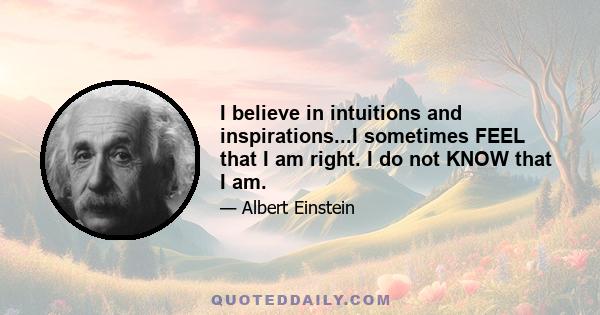 I believe in intuitions and inspirations...I sometimes FEEL that I am right. I do not KNOW that I am.

— Albert Einstein

QUOTEDDAILY.COM